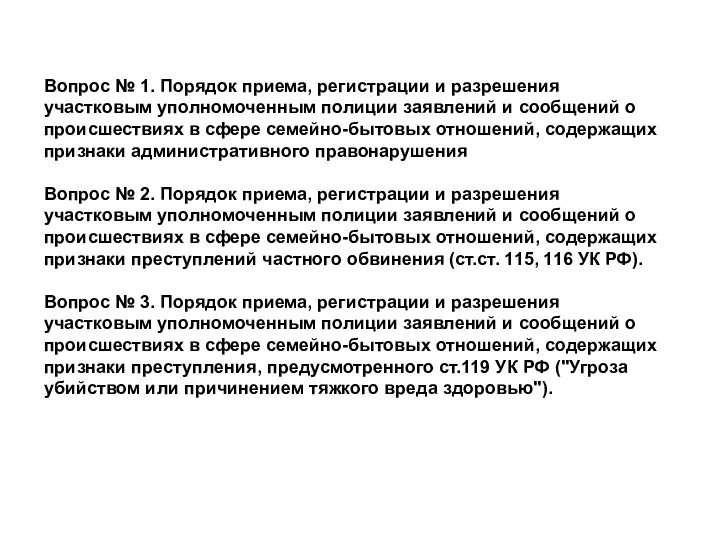 Вопрос № 1. Порядок приема, регистрации и разрешения участковым уполномоченным полиции заявлений и сообщений о происшествиях в сфере семейно-бытовых отношений, содержащих признаки административного правонарушения

Вопрос № 2. Порядок приема, регистрации и разрешения участковым уполномоченным полиции заявлений и сообщений о происшествиях в сфере семейно-бытовых отношений, содержащих признаки преступлений частного обвинения (ст.ст. 115, 116 УК РФ).

Вопрос № 3. Порядок приема, регистрации и разрешения участковым уполномоченным полиции заявлений и сообщений о происшествиях в сфере семейно-бытовых отношений, содержащих признаки преступления, предусмотренного ст.119 УК РФ ("Угроза убийством или причинением тяжкого вреда здоровью").